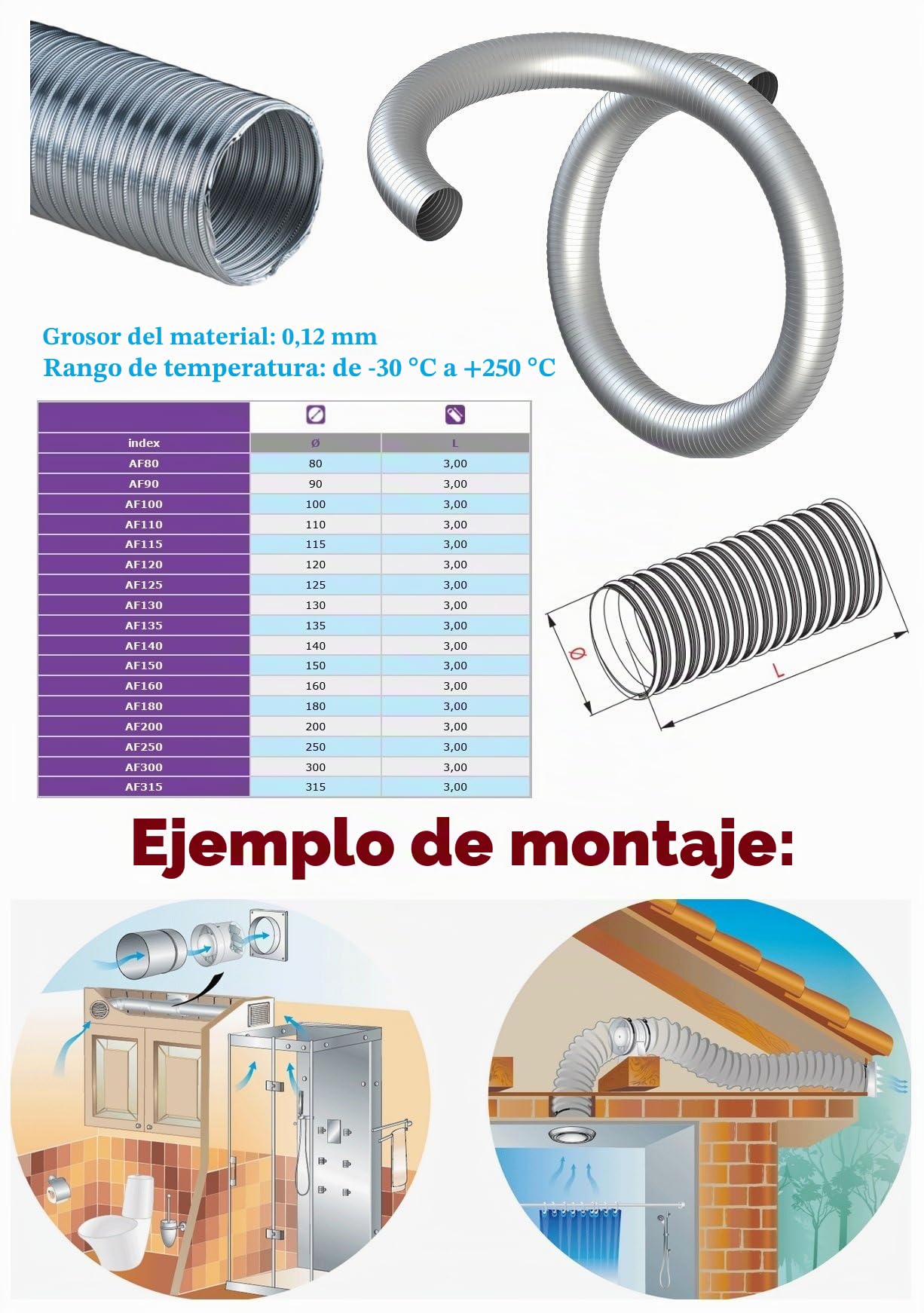 Grosor del material: 0,12 mm
Rango de temperatura: de -30 °C a +250 °C

| index | Ø | L |
|---|---|---|
| AF80 | 80 | 3,00 |
| AF90 | 90 | 3,00 |
| AF100 | 100 | 3,00 |
| AF110 | 110 | 3,00 |
| AF115 | 115 | 3,00 |
| AF120 | 120 | 3,00 |
| AF125 | 125 | 3,00 |
| AF130 | 130 | 3,00 |
| AF135 | 135 | 3,00 |
| AF140 | 140 | 3,00 |
| AF150 | 150 | 3,00 |
| AF160 | 160 | 3,00 |
| AF180 | 180 | 3,00 |
| AF200 | 200 | 3,00 |
| AF250 | 250 | 3,00 |
| AF300 | 300 | 3,00 |
| AF315 | 315 | 3,00 |

Ø
L

Ejemplo de montaje: